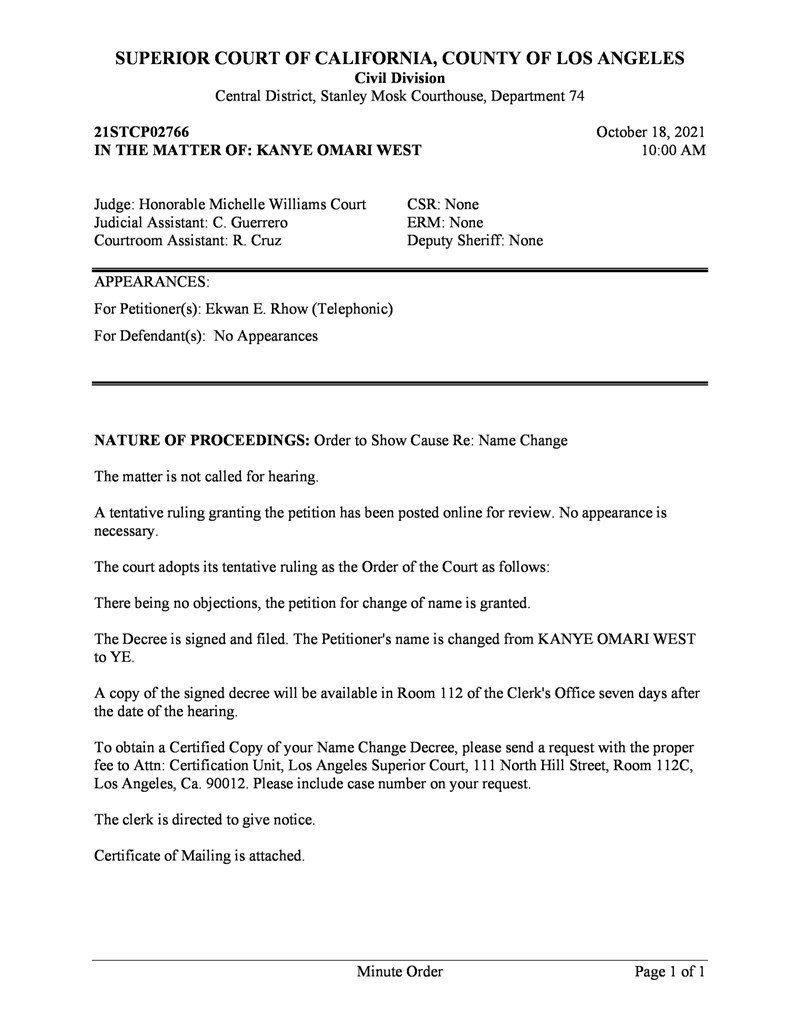 SUPERIOR COURT OF CALIFORNIA, COUNTY OF LOS ANGELES
Civil Division
Central District, Stanley Mosk Courthouse, Department 74

21STCP02766
IN THE MATTER OF: KANYE OMARI WEST

October 18, 2021
10:00 AM

Judge: Honorable Michelle Williams Court
Judicial Assistant: C. Guerrero
Courtroom Assistant: R. Cruz

CSR: None
ERM: None
Deputy Sheriff: None

APPEARANCES:

For Petitioner(s): Ekwan E. Rhow (Telephonic)

For Defendant(s): No Appearances

NATURE OF PROCEEDINGS: Order to Show Cause Re: Name Change

The matter is not called for hearing.

A tentative ruling granting the petition has been posted online for review. No appearance is necessary.

The court adopts its tentative ruling as the Order of the Court as follows:

There being no objections, the petition for change of name is granted.

The Decree is signed and filed. The Petitioner's name is changed from KANYE OMARI WEST to YE.

A copy of the signed decree will be available in Room 112 of the Clerk's Office seven days after the date of the hearing.

To obtain a Certified Copy of your Name Change Decree, please send a request with the proper fee to Attn: Certification Unit, Los Angeles Superior Court, 111 North Hill Street, Room 112C, Los Angeles, Ca. 90012. Please include case number on your request.

The clerk is directed to give notice.

Certificate of Mailing is attached.

Minute Order

Page 1 of 1